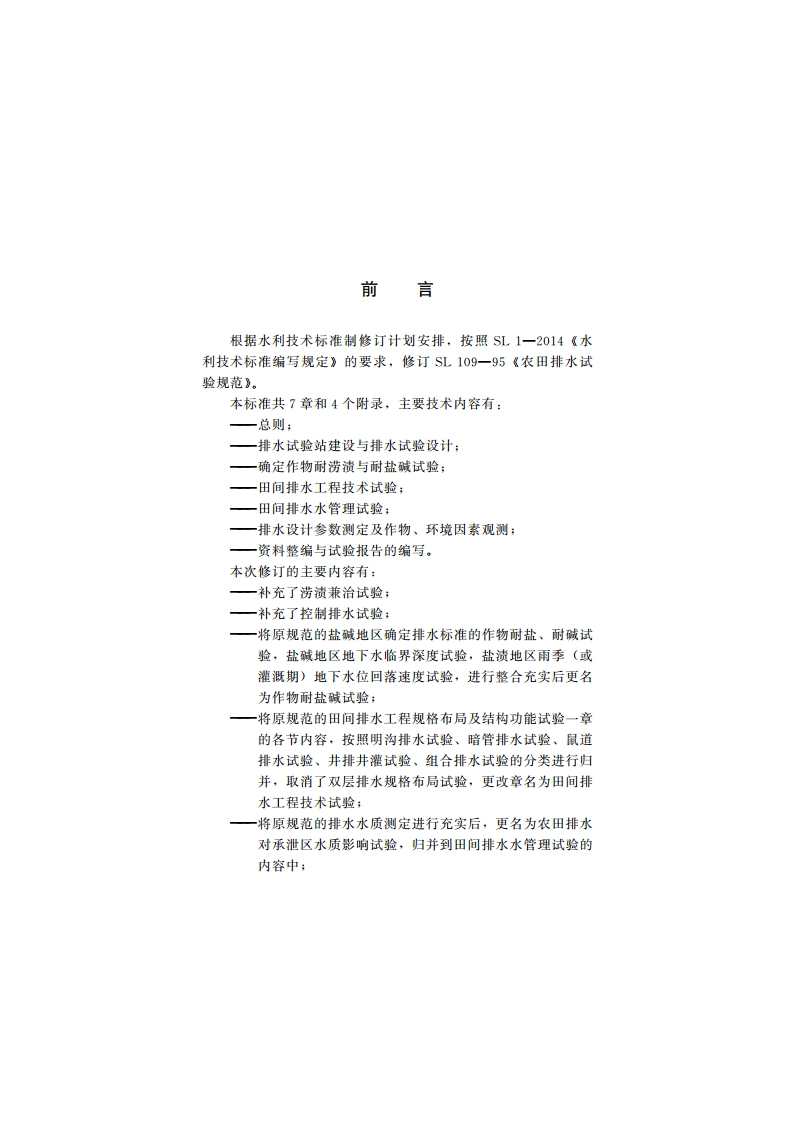 前　言

根据水利技术标准制修订计划安排，按照 SL 1—2014《水利技术标准编写规定》的要求，修订 SL 109—95《农田排水试验规范》。

本标准共 7 章和 4 个附录，主要技术内容有：

——总则；

——排水试验站建设与排水试验设计；

——确定作物耐涝渍与耐盐碱试验；

——田间排水工程技术试验；

——田间排水水管理试验；

——排水设计参数测定及作物、环境因素观测；

——资料整编与试验报告的编写。

本次修订的主要内容有：

——补充了涝渍兼治试验；

——补充了控制排水试验；

——将原规范的盐碱地区确定排水标准的作物耐盐、耐碱试验，盐碱地区地下水临界深度试验，盐渍地区雨季（或灌溉期）地下水位回落速度试验，进行整合充实后更名为作物耐盐碱试验；

——将原规范的田间排水工程规格布局及结构功能试验一章的各节内容，按照明沟排水试验、暗管排水试验、鼠道排水试验、井排井灌试验、组合排水试验的分类进行归并，取消了双层排水规格布局试验，更改章名为田间排水工程技术试验；

——将原规范的排水水质测定进行充实后，更名为农田排水对承泄区水质影响试验，归并到田间排水水管理试验的内容中；